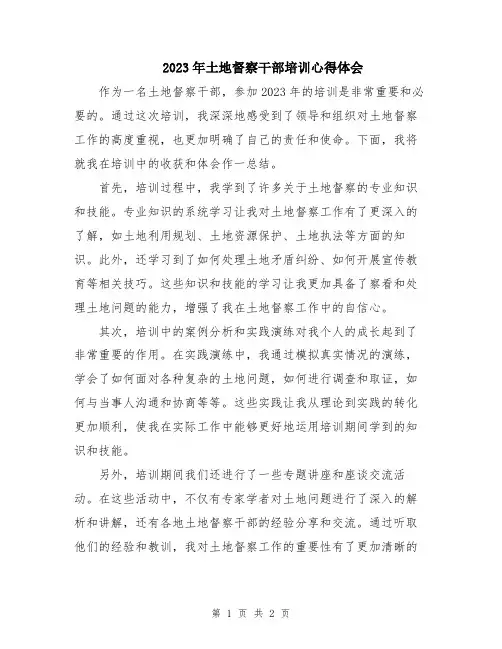 2023年土地督察干部培训心得体会

作为一名土地督察干部，参加2023年的培训是非常重要和必要的。通过这次培训，我深深地感受到了领导和组织对土地督察工作的高度重视，也更加明确了自己的责任和使命。下面，我将就我在培训中的收获和体会作一总结。

首先，培训过程中，我学到了许多关于土地督察的专业知识和技能。专业知识的系统学习让我对土地督察工作有了更深入的了解，如土地利用规划、土地资源保护、土地执法等方面的知识。此外，还学习到了如何处理土地矛盾纠纷、如何开展宣传教育等相关技巧。这些知识和技能的学习让我更加具备了察看和处理土地问题的能力，增强了我在土地督察工作中的自信心。

其次，培训中的案例分析和实践演练对我个人的成长起到了非常重要的作用。在实践演练中，我通过模拟真实情况的演练，学会了如何面对各种复杂的土地问题，如何进行调查和取证，如何与当事人沟通和协商等等。这些实践让我从理论到实践的转化更加顺利，使我在实际工作中能够更好地运用培训期间学到的知识和技能。

另外，培训期间我们还进行了一些专题讲座和座谈交流活动。在这些活动中，不仅有专家学者对土地问题进行了深入的解析和讲解，还有各地土地督察干部的经验分享和交流。通过听取他们的经验和教训，我对土地督察工作的重要性有了更加清晰的

第 1 页 共 2 页